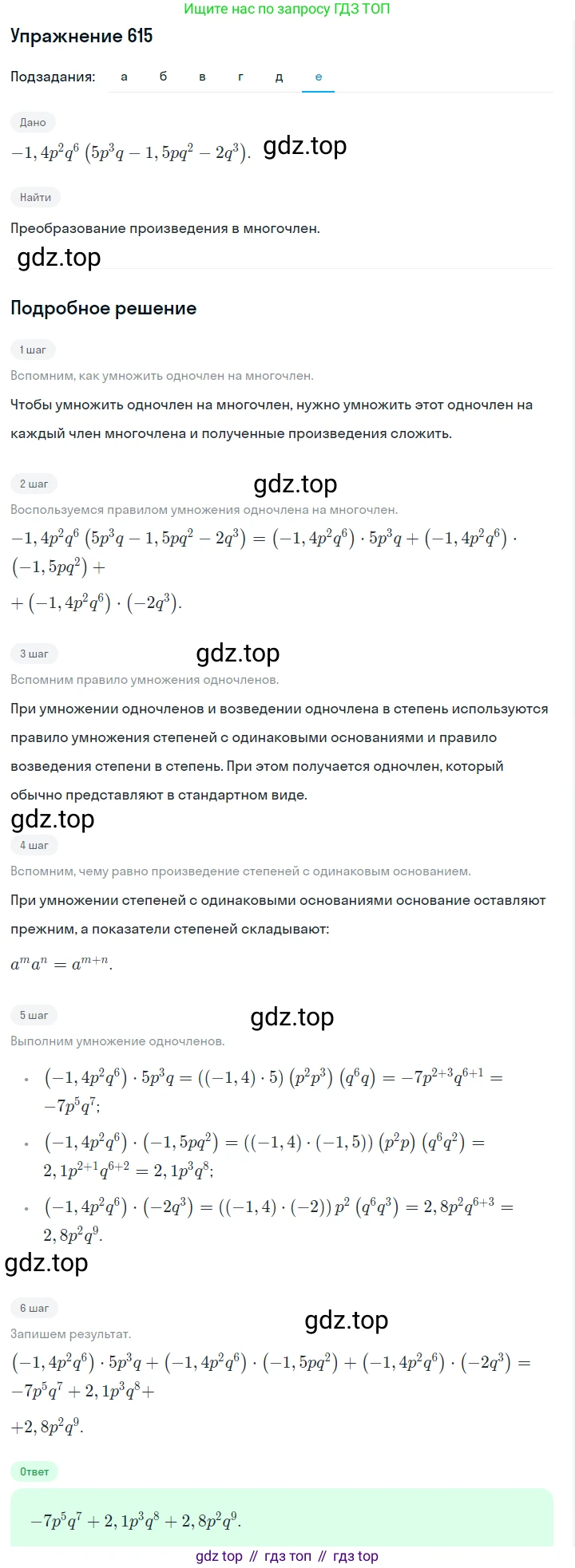 Ищите нас по запросу ГДЗ ТОП

Упражнение 615

Подзадания: а б в г д е

Дано

$-1,4p^2q^6\left(5p^3q-1,5pq^2-2q^3\right).$ gdz.top

Найти

Преобразование произведения в многочлен.

gdz.top

Подробное решение

1 шаг

Вспомним, как умножить одночлен на многочлен.

Чтобы умножить одночлен на многочлен, нужно умножить этот одночлен на каждый член многочлена и полученные произведения сложить.

2 шаг

gdz.top

Воспользуемся правилом умножения одночлена на многочлен.

$-1,4p^2q^6\left(5p^3q-1,5pq^2-2q^3\right)=\left(-1,4p^2q^6\right)\cdot 5p^3q+\left(-1,4p^2q^6\right)\cdot\left(-1,5pq^2\right)+$
$+\left(-1,4p^2q^6\right)\cdot\left(-2q^3\right).$

3 шаг

gdz.top

Вспомним правило умножения одночленов.

При умножении одночленов и возведении одночлена в степень используются правило умножения степеней с одинаковыми основаниями и правило возведения степени в степень. При этом получается одночлен, который обычно представляют в стандартном виде.

gdz.top

4 шаг

Вспомним, чему равно произведение степеней с одинаковым основанием.

При умножении степеней с одинаковыми основаниями основание оставляют прежним, а показатели степеней складывают:

$a^ma^n=a^{m+n}.$

5 шаг

gdz.top

Выполним умножение одночленов.

• $\left(-1,4p^2q^6\right)\cdot 5p^3q=\left(\left(-1,4\right)\cdot 5\right)\left(p^2p^3\right)\left(q^6q\right)=-7p^{2+3}q^{6+1}=-7p^5q^7;$

• $\left(-1,4p^2q^6\right)\cdot\left(-1,5pq^2\right)=\left(\left(-1,4\right)\cdot\left(-1,5\right)\right)\left(p^2p\right)\left(q^6q^2\right)=2,1p^{2+1}q^{6+2}=2,1p^3q^8;$

• $\left(-1,4p^2q^6\right)\cdot\left(-2q^3\right)=\left(\left(-1,4\right)\cdot\left(-2\right)\right)p^2\left(q^6q^3\right)=2,8p^2q^{6+3}=2,8p^2q^9.$

gdz.top

6 шаг

gdz.top

Запишем результат.

$\left(-1,4p^2q^6\right)\cdot 5p^3q+\left(-1,4p^2q^6\right)\cdot\left(-1,5pq^2\right)+\left(-1,4p^2q^6\right)\cdot\left(-2q^3\right)=-7p^5q^7+2,1p^3q^8+$
$+2,8p^2q^9.$

Ответ

$-7p^5q^7+2,1p^3q^8+2,8p^2q^9.$

gdz top // гдз топ // гдз top